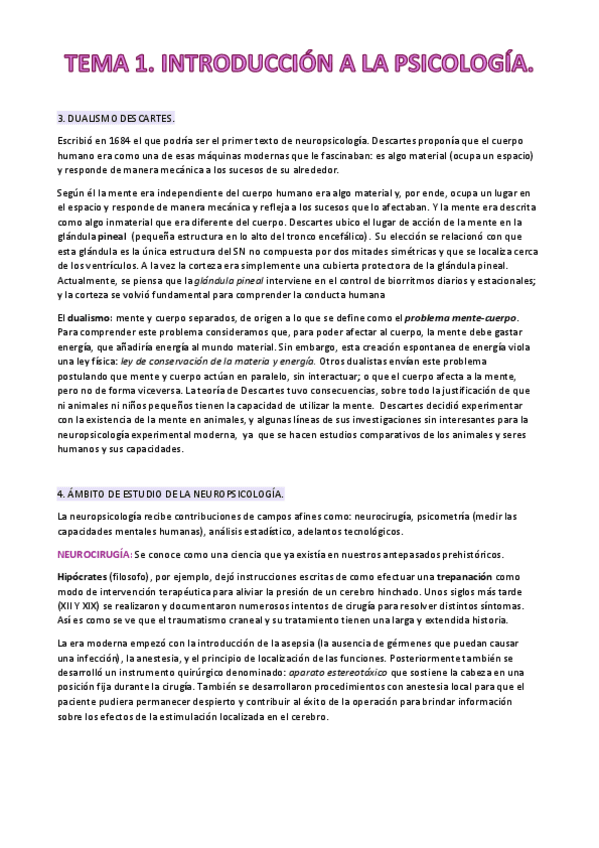 TEMA 1. INTRODUCCIÓN A LA PSICOLOGÍA.

3. DUALISMO DESCARTES.

Escribió en 1684 el que podría ser el primer texto de neuropsicología. Descartes proponía que el cuerpo humano era como una de esas máquinas modernas que le fascinaban: es algo material (ocupa un espacio) y responde de manera mecánica a los sucesos de su alrededor.

Según él la mente era independiente del cuerpo humano era algo material y, por ende, ocupa un lugar en el espacio y responde de manera mecánica y refleja a los sucesos que lo afectaban. Y la mente era descrita como algo inmaterial que era diferente del cuerpo. Descartes ubico el lugar de acción de la mente en la glándula pineal (pequeña estructura en lo alto del tronco encefálico). Su elección se relacionó con que esta glándula es la única estructura del SN no compuesta por dos mitades simétricas y que se localiza cerca de los ventrículos. A la vez la corteza era simplemente una cubierta protectora de la glándula pineal. Actualmente, se piensa que la glándula pineal interviene en el control de biorritmos diarios y estacionales; y la corteza se volvió fundamental para comprender la conducta humana

El dualismo: mente y cuerpo separados, de origen a lo que se define como el problema mente-cuerpo. Para comprender este problema consideramos que, para poder afectar al cuerpo, la mente debe gastar energía, que añadiría energía al mundo material. Sin embargo, esta creación espontanea de energía viola una ley física: ley de conservación de la materia y energía. Otros dualistas envían este problema postulando que mente y cuerpo actúan en paralelo, sin interactuar; o que el cuerpo afecta a la mente, pero no de forma viceversa. La teoría de Descartes tuvo consecuencias, sobre todo la justificación de que ni animales ni niños pequeños tienen la capacidad de utilizar la mente. Descartes decidió experimentar con la existencia de la mente en animales, y algunas líneas de sus investigaciones sin interesantes para la neuropsicología experimental moderna, ya que se hacen estudios comparativos de los animales y seres humanos y sus capacidades.

4. ÁMBITO DE ESTUDIO DE LA NEUROPSICOLOGÍA.

La neuropsicología recibe contribuciones de campos afines como: neurocirugía, psicometría (medir las capacidades mentales humanas), análisis estadístico, adelantos tecnológicos.

NEUROCIRUGÍA: Se conoce como una ciencia que ya existía en nuestros antepasados prehistóricos.

Hipócrates (filosofo), por ejemplo, dejó instrucciones escritas de como efectuar una trepanación como modo de intervención terapéutica para aliviar la presión de un cerebro hinchado. Unos siglos más tarde (XII Y XIX) se realizaron y documentaron numerosos intentos de cirugía para resolver distintos síntomas. Así es como se ve que el traumatismo craneal y su tratamiento tienen una larga y extendida historia.

La era moderna empezó con la introducción de la asepsia (la ausencia de gérmenes que puedan causar una infección), la anestesia, y el principio de localización de las funciones. Posteriormente también se desarrolló un instrumento quirúrgico denominado: aparato estereotáxico que sostiene la cabeza en una posición fija durante la cirugía. También se desarrollaron procedimientos con anestesia local para que el paciente pudiera permanecer despierto y contribuir al éxito de la operación para brindar información sobre los efectos de la estimulación localizada en el cerebro.